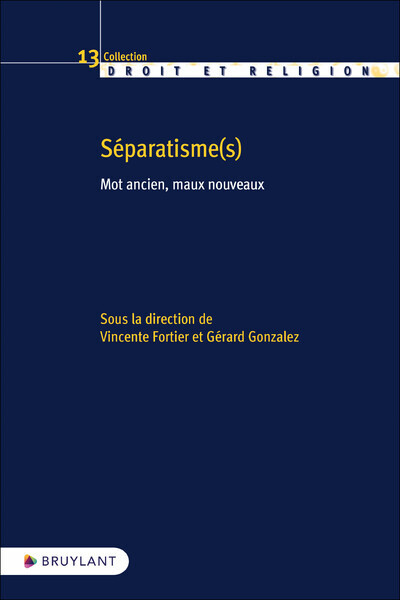 13 Collection
DROIT ET RELIGION

Séparatisme(s)

Mot ancien, maux nouveaux

Sous la direction de
Vincente Fortier et Gérard Gonzalez

BRUYLANT